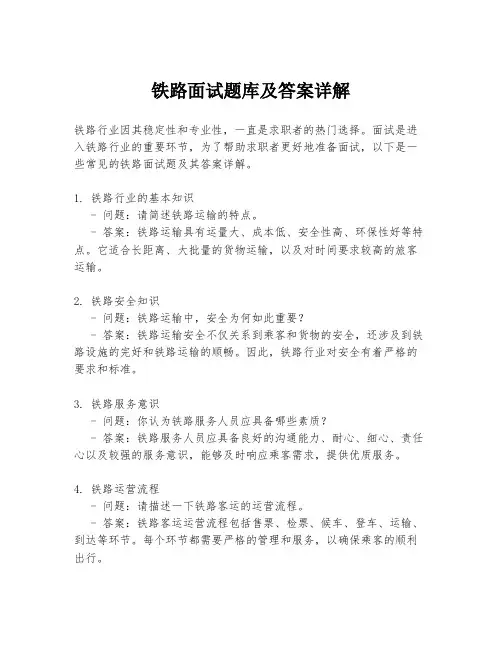 铁路面试题库及答案详解

铁路行业因其稳定性和专业性，一直是求职者的热门选择。面试是进入铁路行业的重要环节，为了帮助求职者更好地准备面试，以下是一些常见的铁路面试题及其答案详解。

1. 铁路行业的基本知识
- 问题：请简述铁路运输的特点。
- 答案：铁路运输具有运量大、成本低、安全性高、环保性好等特点。它适合长距离、大批量的货物运输，以及对时间要求较高的旅客运输。

2. 铁路安全知识
- 问题：铁路运输中，安全为何如此重要？
- 答案：铁路运输安全不仅关系到乘客和货物的安全，还涉及到铁路设施的完好和铁路运输的顺畅。因此，铁路行业对安全有着严格的要求和标准。

3. 铁路服务意识
- 问题：你认为铁路服务人员应具备哪些素质？
- 答案：铁路服务人员应具备良好的沟通能力、耐心、细心、责任心以及较强的服务意识，能够及时响应乘客需求，提供优质服务。

4. 铁路运营流程
- 问题：请描述一下铁路客运的运营流程。
- 答案：铁路客运运营流程包括售票、检票、候车、登车、运输、到达等环节。每个环节都需要严格的管理和服务，以确保乘客的顺利出行。